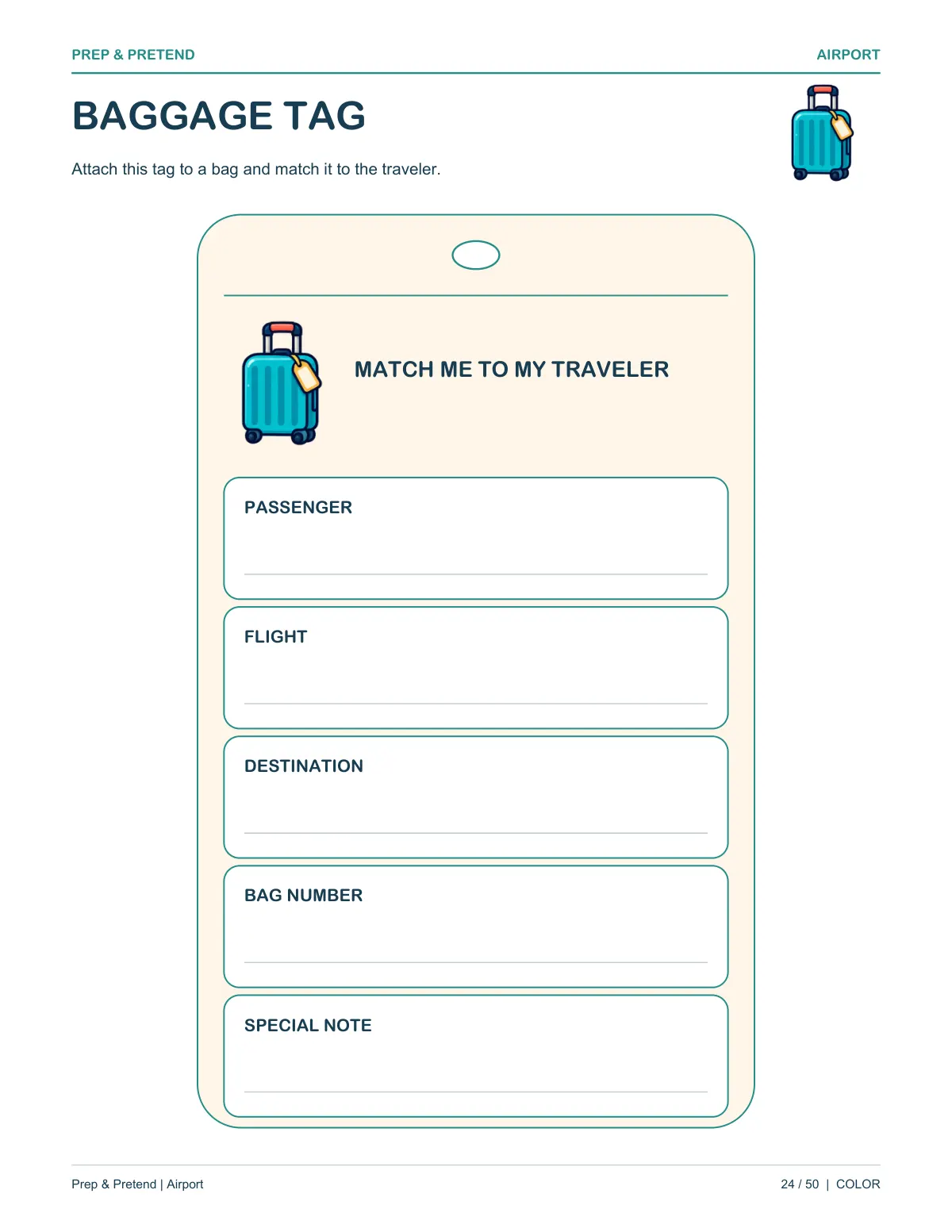 PREP & PRETEND AIRPORT

BAGGAGE TAG

Attach this tag to a bag and match it to the traveler.

MATCH ME TO MY TRAVELER

PASSENGER
____

FLIGHT
____

DESTINATION
____

BAG NUMBER
____

SPECIAL NOTE
____

Prep & Pretend | Airport

24 / 50 | COLOR